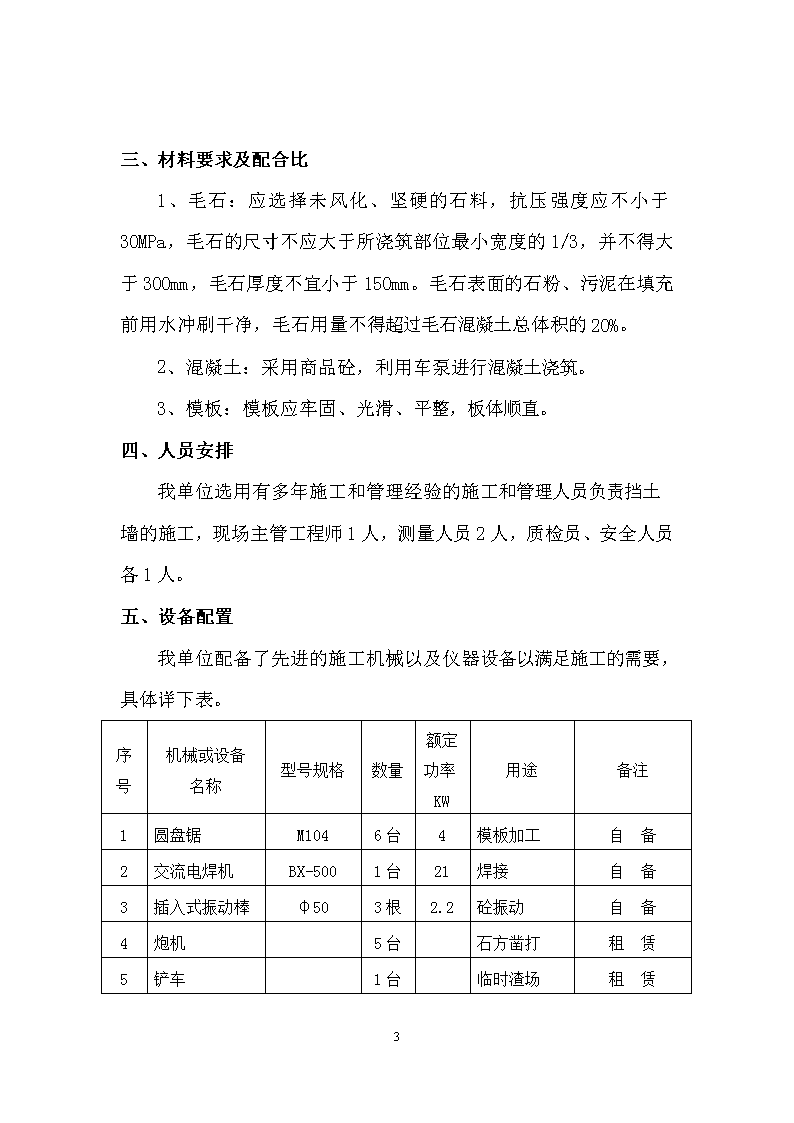 三、材料要求及配合比

1、毛石：应选择未风化、坚硬的石料，抗压强度应不小于30MPa，毛石的尺寸不应大于所浇筑部位最小宽度的1/3，并不得大于300mm，毛石厚度不宜小于150mm。毛石表面的石粉、污泥在填充前用水冲刷干净，毛石用量不得超过毛石混凝土总体积的20%。

2、混凝土：采用商品砼，利用车泵进行混凝土浇筑。

3、模板：模板应牢固、光滑、平整，板体顺直。

四、人员安排

我单位选用有多年施工和管理经验的施工和管理人员负责挡土墙的施工，现场主管工程师1人，测量人员2人，质检员、安全人员各1人。

五、设备配置

我单位配备了先进的施工机械以及仪器设备以满足施工的需要，具体详下表。

| 序号 | 机械或设备名称 | 型号规格 | 数量 | 额定功率KW | 用途 | 备注 |
|---|---|---|---|---|---|---|
| 1 | 圆盘锯 | M104 | 6台 | 4 | 模板加工 | 自 备 |
| 2 | 交流电焊机 | BX-500 | 1台 | 21 | 焊接 | 自 备 |
| 3 | 插入式振动棒 | Φ50 | 3根 | 2.2 | 砼振动 | 自 备 |
| 4 | 炮机 |  | 5台 |  | 石方凿打 | 租 赁 |
| 5 | 铲车 |  | 1台 |  | 临时渣场 | 租 赁 |

3